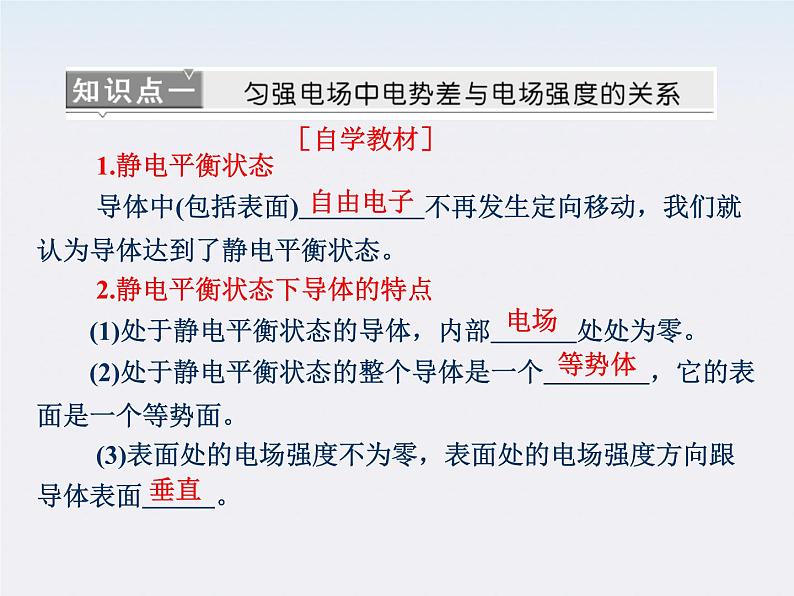 知识点一 匀强电场中电势差与电场强度的关系

[自学教材]

1.静电平衡状态

导体中(包括表面)自由电子不再发生定向移动，我们就认为导体达到了静电平衡状态。

2.静电平衡状态下导体的特点

(1)处于静电平衡状态的导体，内部电场处处为零。

(2)处于静电平衡状态的整个导体是一个等势体，它的表面是一个等势面。

(3)表面处的电场强度不为零，表面处的电场强度方向跟导体表面垂直。